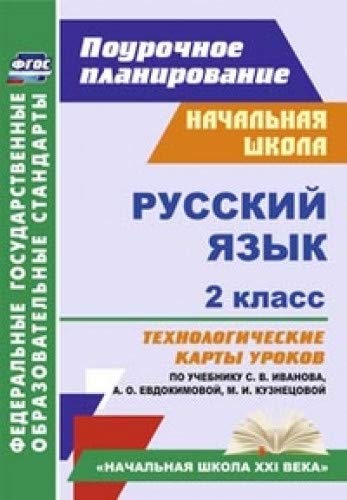 ФГОС

ФЕДЕРАЛЬНЫЕ ГОСУДАРСТВЕННЫЕ ОБРАЗОВАТЕЛЬНЫЕ СТАНДАРТЫ

Поурочное планирование

НАЧАЛЬНАЯ ШКОЛА

РУССКИЙ ЯЗЫК

2 класс

ТЕХНОЛОГИЧЕСКИЕ КАРТЫ УРОКОВ

ПО УЧЕБНИКУ С. В. ИВАНОВА, А. О. ЕВДОКИМОВОЙ, М. И. КУЗНЕЦОВОЙ

«НАЧАЛЬНАЯ ШКОЛА XXI ВЕКА»